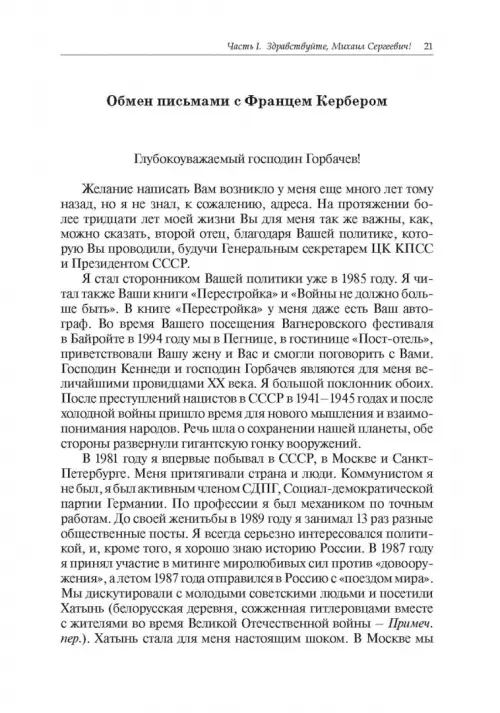 Часть I. Здравствуйте, Михаил Сергеевич! 21

Обмен письмами с Францем Кербером

Глубокоуважаемый господин Горбачев!

Желание написать Вам возникло у меня еще много лет тому назад, но я не знал, к сожалению, адреса. На протяжении более тридцати лет моей жизни Вы для меня так же важны, как, можно сказать, второй отец, благодаря Вашей политике, которую Вы проводили, будучи Генеральным секретарем ЦК КПСС и Президентом СССР.

Я стал сторонником Вашей политики уже в 1985 году. Я читал также Ваши книги «Перестройка» и «Войны не должно больше быть». В книге «Перестройка» у меня даже есть Ваш автограф. Во время Вашего посещения Вагнеровского фестиваля в Байройте в 1994 году мы в Пегнице, в гостинице «Пост-отель», приветствовали Вашу жену и Вас и смогли поговорить с Вами. Господин Кеннеди и господин Горбачев являются для меня величайшими провидцами XX века. Я большой поклонник обоих. После преступлений нацистов в СССР в 1941–1945 годах и после холодной войны пришло время для нового мышления и взаимопонимания народов. Речь шла о сохранении нашей планеты, обе стороны развернули гигантскую гонку вооружений.

В 1981 году я впервые побывал в СССР, в Москве и Санкт-Петербурге. Меня притягивали страна и люди. Коммунистом я не был, я был активным членом СДПГ, Социал-демократической партии Германии. По профессии я был механиком по точным работам. До своей женитьбы в 1989 году я занимал 13 раз разные общественные посты. Я всегда серьезно интересовался политикой, и, кроме того, я хорошо знаю историю России. В 1987 году я принял участие в митинге миролюбивых сил против «довооружения», а летом 1987 года отправился в Россию с «поездом мира». Мы дискутировали с молодыми советскими людьми и посетили Хатынь (белорусская деревня, сожженная гитлеровцами вместе с жителями во время Великой Отечественной войны – Примеч. пер.). Хатынь стала для меня настоящим шоком. В Москве мы